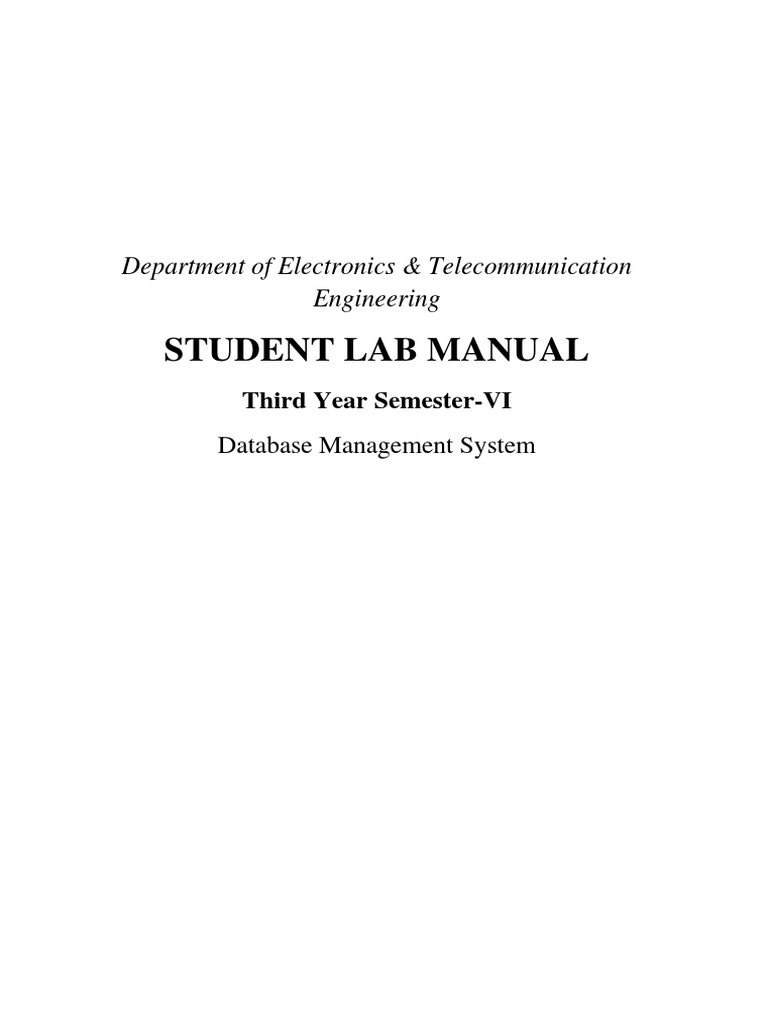 Department of Electronics & Telecommunication Engineering

STUDENT LAB MANUAL

Third Year Semester-VI

Database Management System